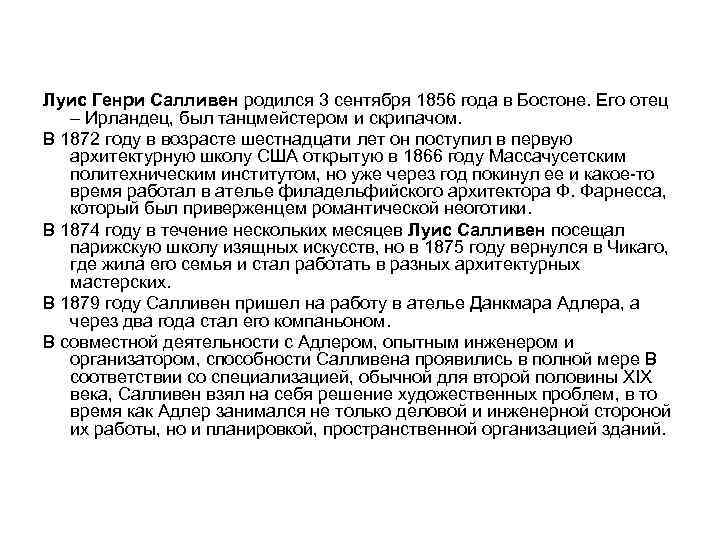 Луис Генри Салливен родился 3 сентября 1856 года в Бостоне. Его отец – Ирландец, был танцмейстером и скрипачом.

В 1872 году в возрасте шестнадцати лет он поступил в первую архитектурную школу США открытую в 1866 году Массачусетским политехническим институтом, но уже через год покинул ее и какое-то время работал в ателье филадельфийского архитектора Ф. Фарнесса, который был приверженцем романтической неоготики.

В 1874 году в течение нескольких месяцев Луис Салливен посещал парижскую школу изящных искусств, но в 1875 году вернулся в Чикаго, где жила его семья и стал работать в разных архитектурных мастерских.

В 1879 году Салливен пришел на работу в ателье Данкмара Адлера, а через два года стал его компаньоном.

В совместной деятельности с Адлером, опытным инженером и организатором, способности Салливена проявились в полной мере В соответствии со специализацией, обычной для второй половины XIX века, Салливен взял на себя решение художественных проблем, в то время как Адлер занимался не только деловой и инженерной стороной их работы, но и планировкой, пространственной организацией зданий.